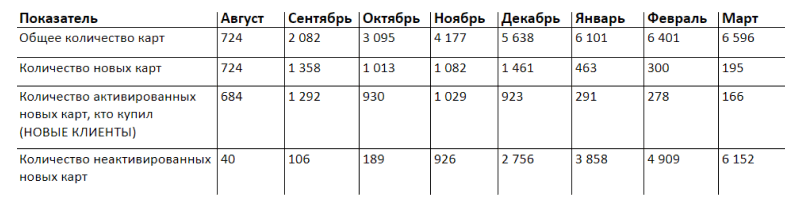 | Показатель | Август | Сентябрь | Октябрь | Ноябрь | Декабрь | Январь | Февраль | Март |
|---|---|---|---|---|---|---|---|---|
| Общее количество карт | 724 | 2 082 | 3 095 | 4 177 | 5 638 | 6 101 | 6 401 | 6 596 |
| Количество новых карт | 724 | 1 358 | 1 013 | 1 082 | 1 461 | 463 | 300 | 195 |
| Количество активированных новых карт, кто купил (НОВЫЕ КЛИЕНТЫ) | 684 | 1 292 | 930 | 1 029 | 923 | 291 | 278 | 166 |
| Количество неактивированных новых карт | 40 | 106 | 189 | 926 | 2 756 | 3 858 | 4 909 | 6 152 |